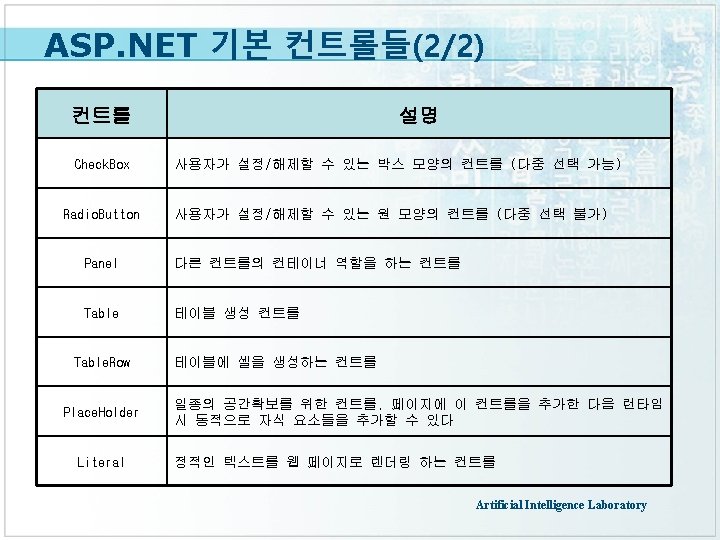 ASP.NET 기본 컨트롤들(2/2)

| 컨트롤 | 설명 |
|---|---|
| CheckBox | 사용자가 설정/해제할 수 있는 박스 모양의 컨트롤 (다중 선택 가능) |
| RadioButton | 사용자가 설정/해제할 수 있는 원 모양의 컨트롤 (다중 선택 불가) |
| Panel | 다른 컨트롤의 컨테이너 역할을 하는 컨트롤 |
| Table | 테이블 생성 컨트롤 |
| TableRow | 테이블에 셀을 생성하는 컨트롤 |
| PlaceHolder | 일종의 공간확보를 위한 컨트롤. 페이지에 이 컨트롤을 추가한 다음 런타임 시 동적으로 자식 요소들을 추가할 수 있다 |
| Literal | 정적인 텍스트를 웹 페이지로 렌더링 하는 컨트롤 |

Artificial Intelligence Laboratory